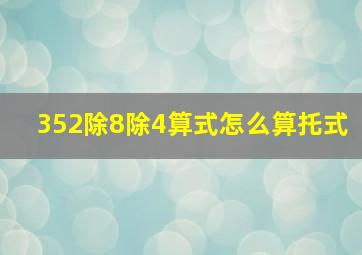 352除8除4算式怎么算托式